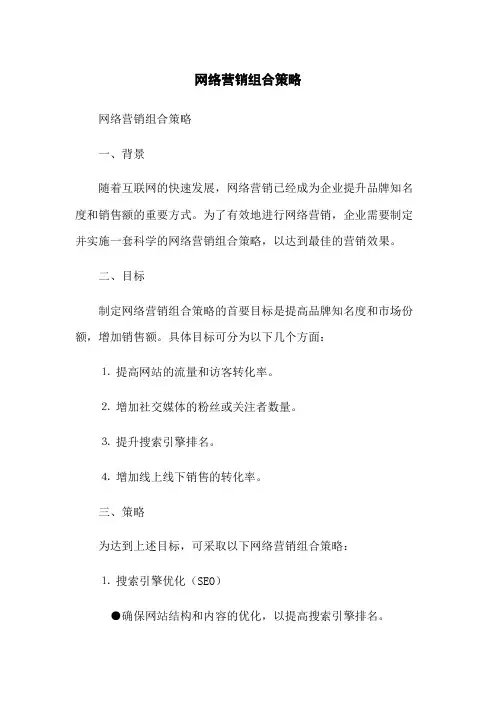 网络营销组合策略

网络营销组合策略

一、背景

随着互联网的快速发展，网络营销已经成为企业提升品牌知名度和销售额的重要方式。为了有效地进行网络营销，企业需要制定并实施一套科学的网络营销组合策略，以达到最佳的营销效果。

二、目标

制定网络营销组合策略的首要目标是提高品牌知名度和市场份额，增加销售额。具体目标可分为以下几个方面：

1. 提高网站的流量和访客转化率。

2. 增加社交媒体的粉丝或关注者数量。

3. 提升搜索引擎排名。

4. 增加线上线下销售的转化率。

三、策略

为达到上述目标，可采取以下网络营销组合策略：

1. 搜索引擎优化（SEO）

●确保网站结构和内容的优化，以提高搜索引擎排名。